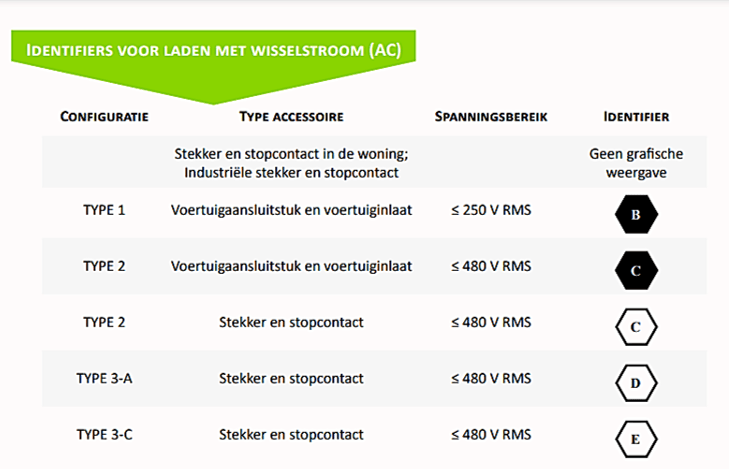 IDENTIFIERS VOOR LADEN MET WISSELSTROOM (AC)

| CONFIGURATIE | TYPE ACCESSOIRE | SPANNINGSBEREIK | IDENTIFIER |
|---|---|---|---|
| | Stekker en stopcontact in de woning; Industriële stekker en stopcontact | | Geen grafische weergave |
| TYPE 1 | Voertuigaansluitstuk en voertuiginlaat | ≤ 250 V RMS | B |
| TYPE 2 | Voertuigaansluitstuk en voertuiginlaat | ≤ 480 V RMS | C |
| TYPE 2 | Stekker en stopcontact | ≤ 480 V RMS | C |
| TYPE 3-A | Stekker en stopcontact | ≤ 480 V RMS | D |
| TYPE 3-C | Stekker en stopcontact | ≤ 480 V RMS | E |